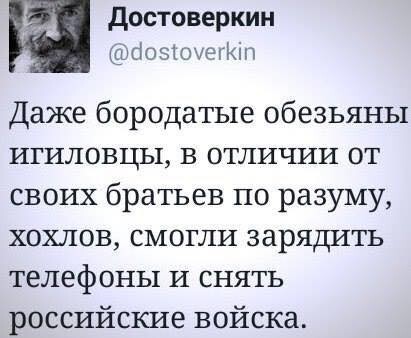 Достоверкин
@dostoverkin

Даже бородатые обезьяны игиловцы, в отличии от своих братьев по разуму, хохлов, смогли зарядить телефоны и снять российские войска.